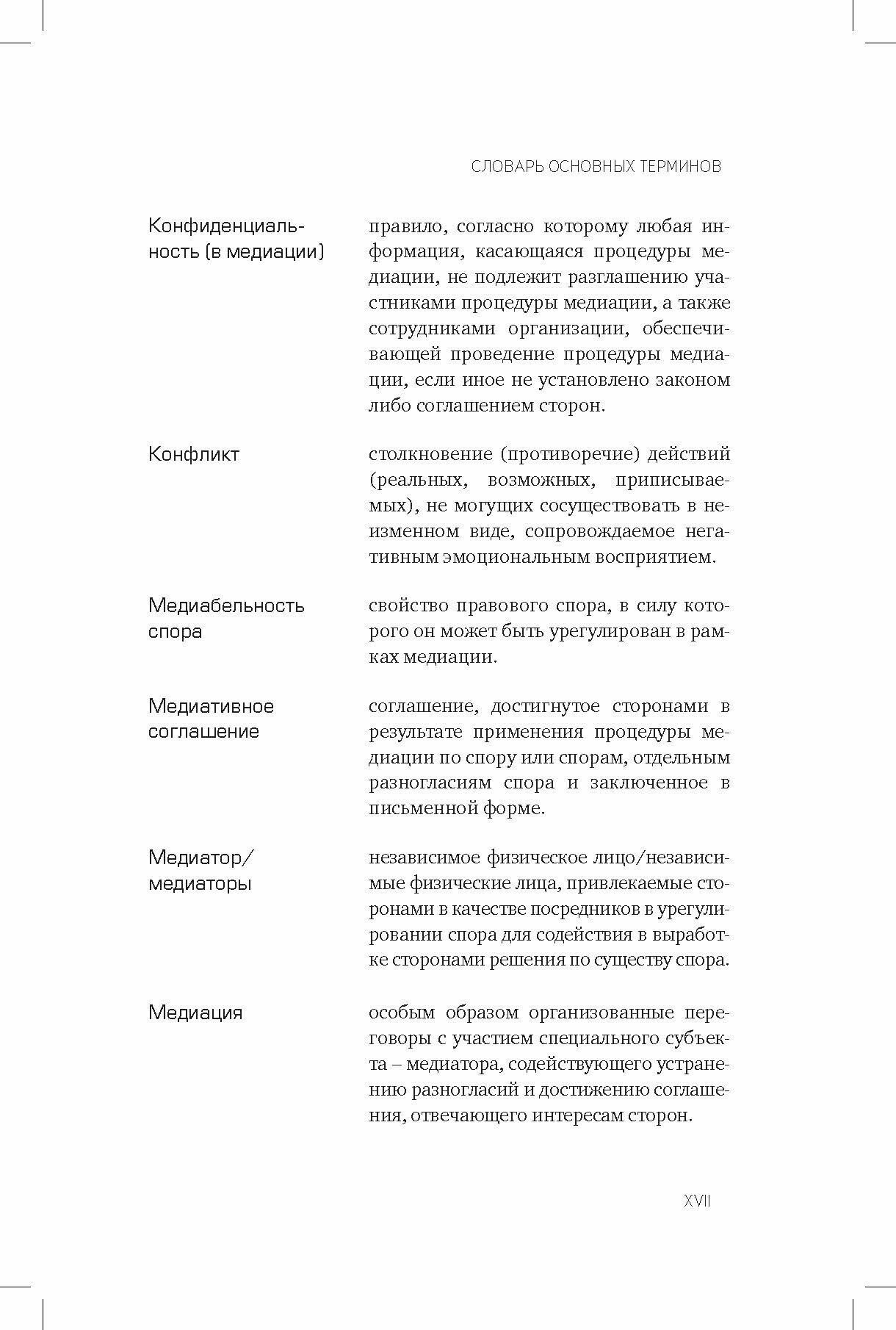 СЛОВАРЬ ОСНОВНЫХ ТЕРМИНОВ

| | |
|---|---|
| Конфиденциальность (в медиации) | правило, согласно которому любая информация, касающаяся процедуры медиации, не подлежит разглашению участниками процедуры медиации, а также сотрудниками организации, обеспечивающей проведение процедуры медиации, если иное не установлено законом либо соглашением сторон. |
| Конфликт | столкновение (противоречие) действий (реальных, возможных, приписываемых), не могущих сосуществовать в неизменном виде, сопровождаемое негативным эмоциональным восприятием. |
| Медиабельность спора | свойство правового спора, в силу которого он может быть урегулирован в рамках медиации. |
| Медиативное соглашение | соглашение, достигнутое сторонами в результате применения процедуры медиации по спору или спорам, отдельным разногласиям спора и заключенное в письменной форме. |
| Медиатор/ медиаторы | независимое физическое лицо/независимые физические лица, привлекаемые сторонами в качестве посредников в урегулировании спора для содействия в выработке сторонами решения по существу спора. |
| Медиация | особым образом организованные переговоры с участием специального субъекта – медиатора, содействующего устранению разногласий и достижению соглашения, отвечающего интересам сторон. |

XVII